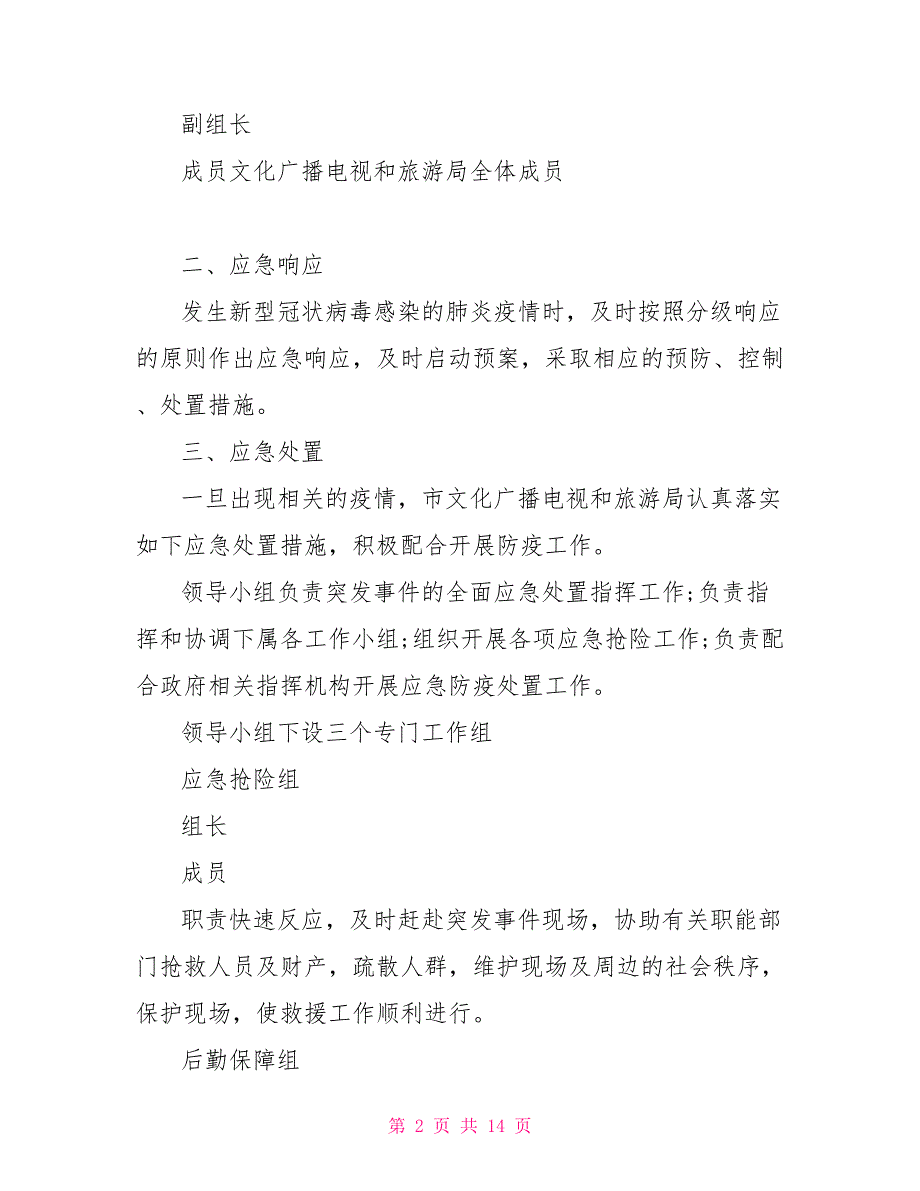 副组长

成员文化广播电视和旅游局全体成员

二、应急响应

发生新型冠状病毒感染的肺炎疫情时，及时按照分级响应的原则作出应急响应，及时启动预案，采取相应的预防、控制、处置措施。

三、应急处置

一旦出现相关的疫情，市文化广播电视和旅游局认真落实如下应急处置措施，积极配合开展防疫工作。

领导小组负责突发事件的全面应急处置指挥工作;负责指挥和协调下属各工作小组;组织开展各项应急抢险工作;负责配合政府相关指挥机构开展应急防疫处置工作。

领导小组下设三个专门工作组

应急抢险组

组长

成员

职责快速反应，及时赶赴突发事件现场，协助有关职能部门抢救人员及财产，疏散人群，维护现场及周边的社会秩序，保护现场，使救援工作顺利进行。

后勤保障组

第 2 页 共 14 页